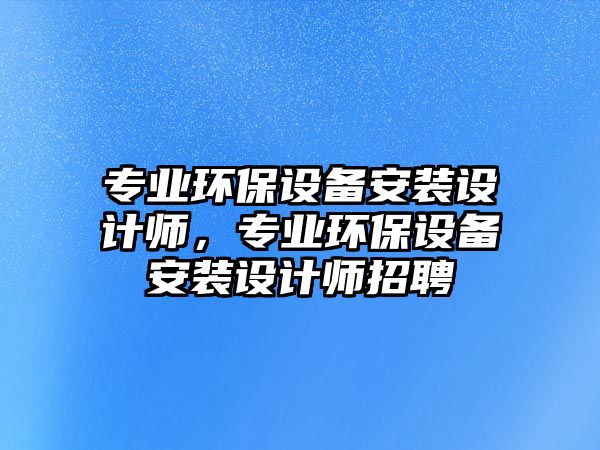 专业环保设备安装设计师，专业环保设备安装设计师招聘